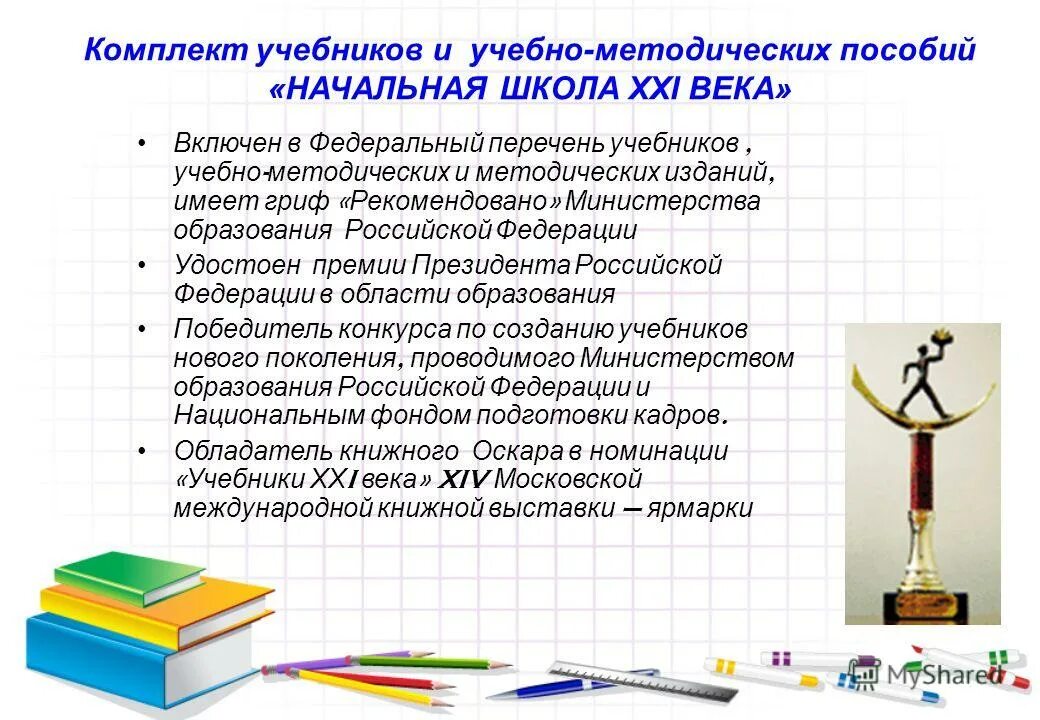 Комплект учебников и учебно-методических пособий «НАЧАЛЬНАЯ ШКОЛА XXI ВЕКА»

• Включен в Федеральный перечень учебников , учебно-методических и методических изданий, имеет гриф «Рекомендовано» Министерства образования Российской Федерации

• Удостоен премии Президента Российской Федерации в области образования

• Победитель конкурса по созданию учебников нового поколения, проводимого Министерством образования Российской Федерации и Национальным фондом подготовки кадров.

• Обладатель книжного Оскара в номинации «Учебники XXI века» XIV Московской международной книжной выставки — ярмарки

MyShared